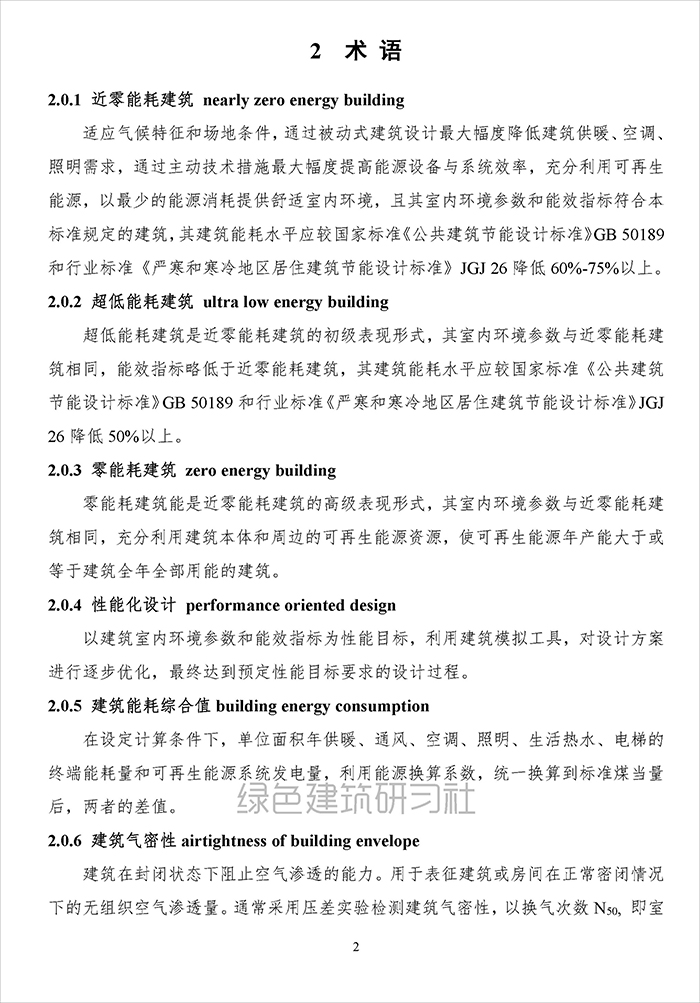 2 术语

2.0.1 近零能耗建筑 nearly zero energy building

适应气候特征和场地条件，通过被动式建筑设计最大幅度降低建筑供暖、空调、照明需求，通过主动技术措施最大幅度提高能源设备与系统效率，充分利用可再生能源，以最少的能源消耗提供舒适室内环境，且其室内环境参数和能效指标符合本标准规定的建筑，其建筑能耗水平应较国家标准《公共建筑节能设计标准》GB 50189和行业标准《严寒和寒冷地区居住建筑节能设计标准》JGJ 26降低60%-75%以上。

2.0.2 超低能耗建筑 ultra low energy building

超低能耗建筑是近零能耗建筑的初级表现形式，其室内环境参数与近零能耗建筑相同，能效指标略低于近零能耗建筑，其建筑能耗水平应较国家标准《公共建筑节能设计标准》GB 50189和行业标准《严寒和寒冷地区居住建筑节能设计标准》JGJ 26降低50%以上。

2.0.3 零能耗建筑 zero energy building

零能耗建筑能是近零能耗建筑的高级表现形式，其室内环境参数与近零能耗建筑相同，充分利用建筑本体和周边的可再生能源资源，使可再生能源年产能大于或等于建筑全年全部用能的建筑。

2.0.4 性能化设计 performance oriented design

以建筑室内环境参数和能效指标为性能目标，利用建筑模拟工具，对设计方案进行逐步优化，最终达到预定性能目标要求的设计过程。

2.0.5 建筑能耗综合值 building energy consumption

在设定计算条件下，单位面积年供暖、通风、空调、照明、生活热水、电梯的终端能耗量和可再生能源系统发电量，利用能源换算系数，统一换算到标准煤当量后，两者的差值。

2.0.6 建筑气密性 airtightness of building envelope

建筑在封闭状态下阻止空气渗透的能力。用于表征建筑或房间在正常密闭情况下的无组织空气渗透量。通常采用压差实验检测建筑气密性，以换气次数$N_{50}$，即室

2

绿色建筑研习社